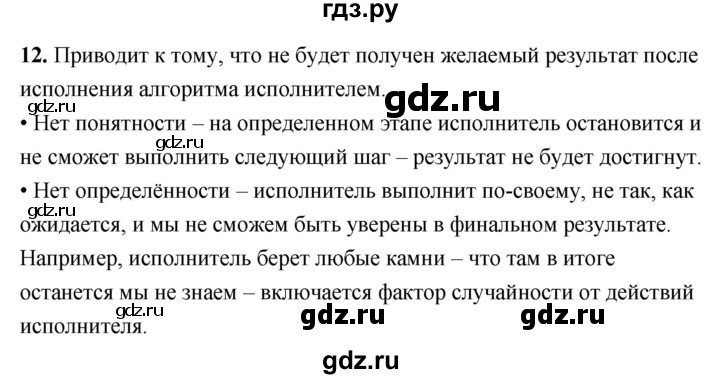 гдз.ру

**12.** Приводит к тому, что не будет получен желаемый результат после исполнения алгоритма исполнителем. gdz.ru

gdz.ru

• Нет понятности – на определенном этапе исполнитель остановится и не сможет выполнить следующий шаг – результат не будет достигнут. gdz.ru

• Нет определённости – исполнитель выполнит по-своему, не так, как ожидается, и мы не сможем быть уверены в финальном результате. gdz.ru

Например, исполнитель берет любые камни – что там в итоге останется мы не знаем – включается фактор случайности от действий исполнителя. gdz.ru

gdz.ru gdz.ru

gdz.ru